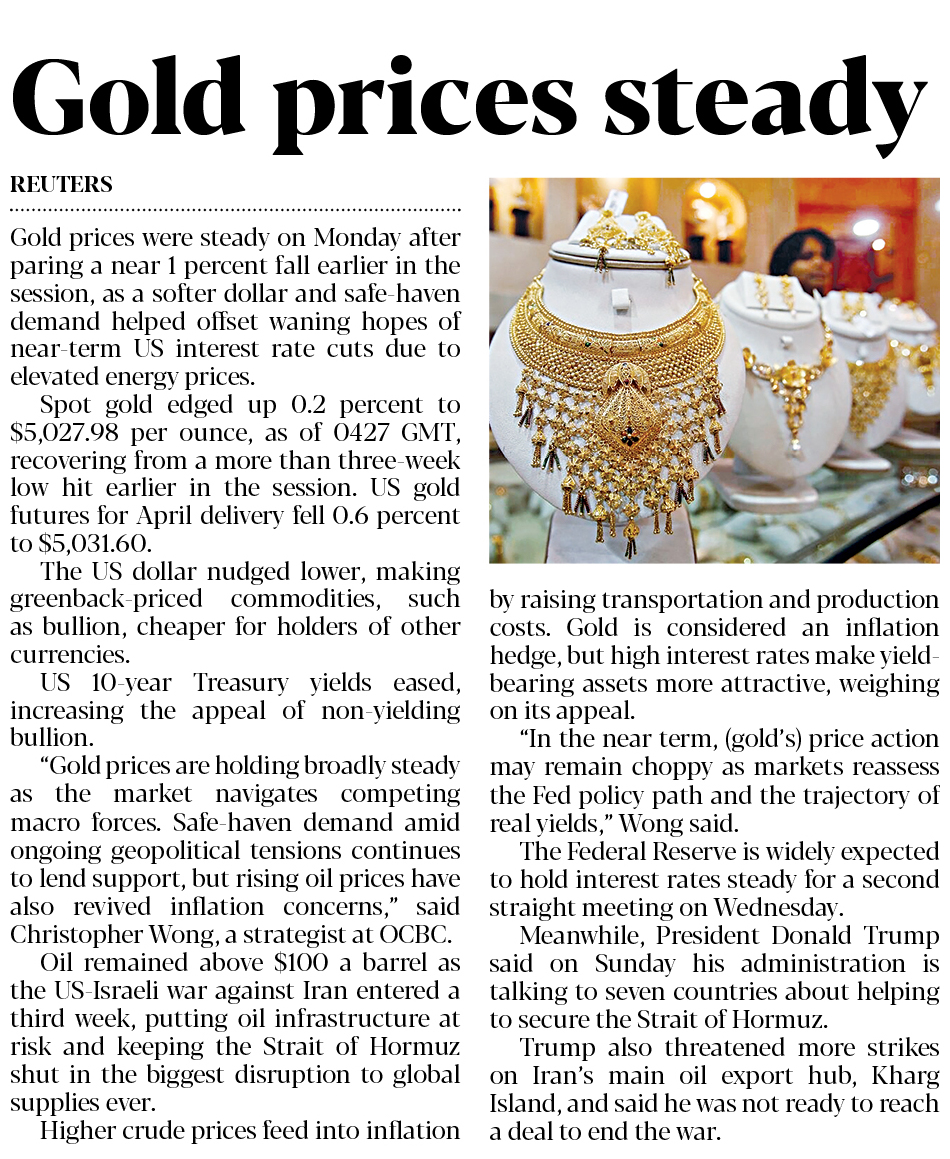 Gold prices steady

REUTERS

Gold prices were steady on Monday after paring a near 1 percent fall earlier in the session, as a softer dollar and safe-haven demand helped offset waning hopes of near-term US interest rate cuts due to elevated energy prices.

Spot gold edged up 0.2 percent to \$5,027.98 per ounce, as of 0427 GMT, recovering from a more than three-week low hit earlier in the session. US gold futures for April delivery fell 0.6 percent to \$5,031.60.

The US dollar nudged lower, making greenback-priced commodities, such as bullion, cheaper for holders of other currencies.

US 10-year Treasury yields eased, increasing the appeal of non-yielding bullion.

“Gold prices are holding broadly steady as the market navigates competing macro forces. Safe-haven demand amid ongoing geopolitical tensions continues to lend support, but rising oil prices have also revived inflation concerns,” said Christopher Wong, a strategist at OCBC.

Oil remained above \$100 a barrel as the US-Israeli war against Iran entered a third week, putting oil infrastructure at risk and keeping the Strait of Hormuz shut in the biggest disruption to global supplies ever.

Higher crude prices feed into inflation by raising transportation and production costs. Gold is considered an inflation hedge, but high interest rates make yield-bearing assets more attractive, weighing on its appeal.

“In the near term, (gold’s) price action may remain choppy as markets reassess the Fed policy path and the trajectory of real yields,” Wong said.

The Federal Reserve is widely expected to hold interest rates steady for a second straight meeting on Wednesday.

Meanwhile, President Donald Trump said on Sunday his administration is talking to seven countries about helping to secure the Strait of Hormuz.

Trump also threatened more strikes on Iran’s main oil export hub, Kharg Island, and said he was not ready to reach a deal to end the war.